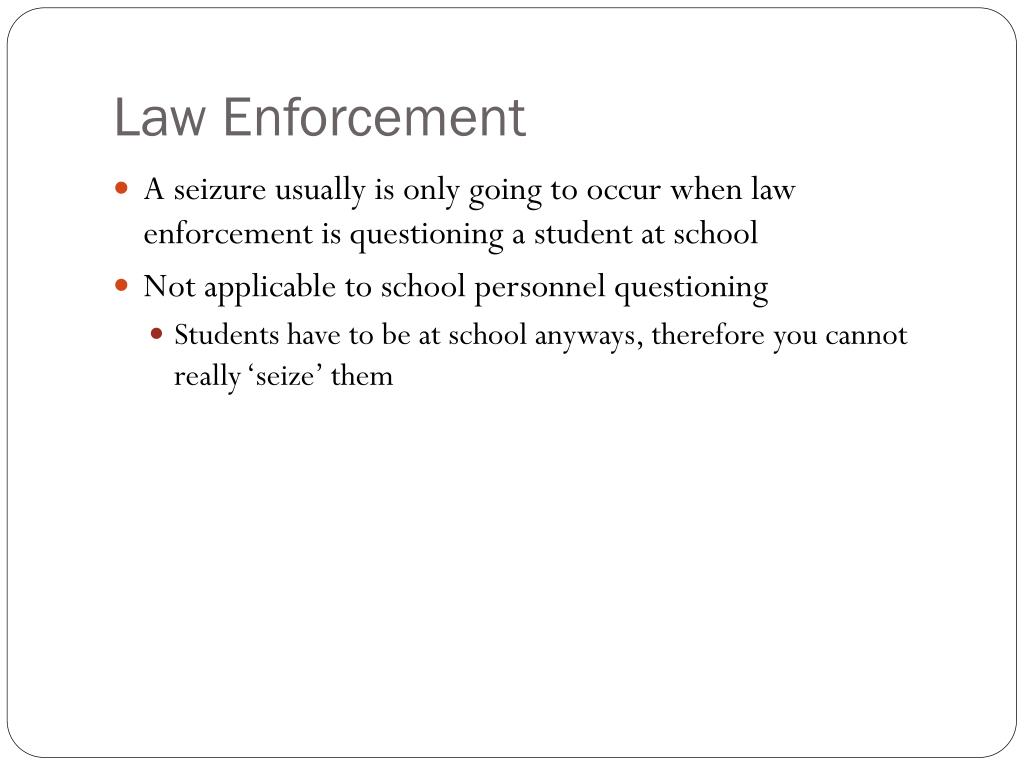 Law Enforcement

- A seizure usually is only going to occur when law enforcement is questioning a student at school
- Not applicable to school personnel questioning
  - Students have to be at school anyways, therefore you cannot really ‘seize’ them